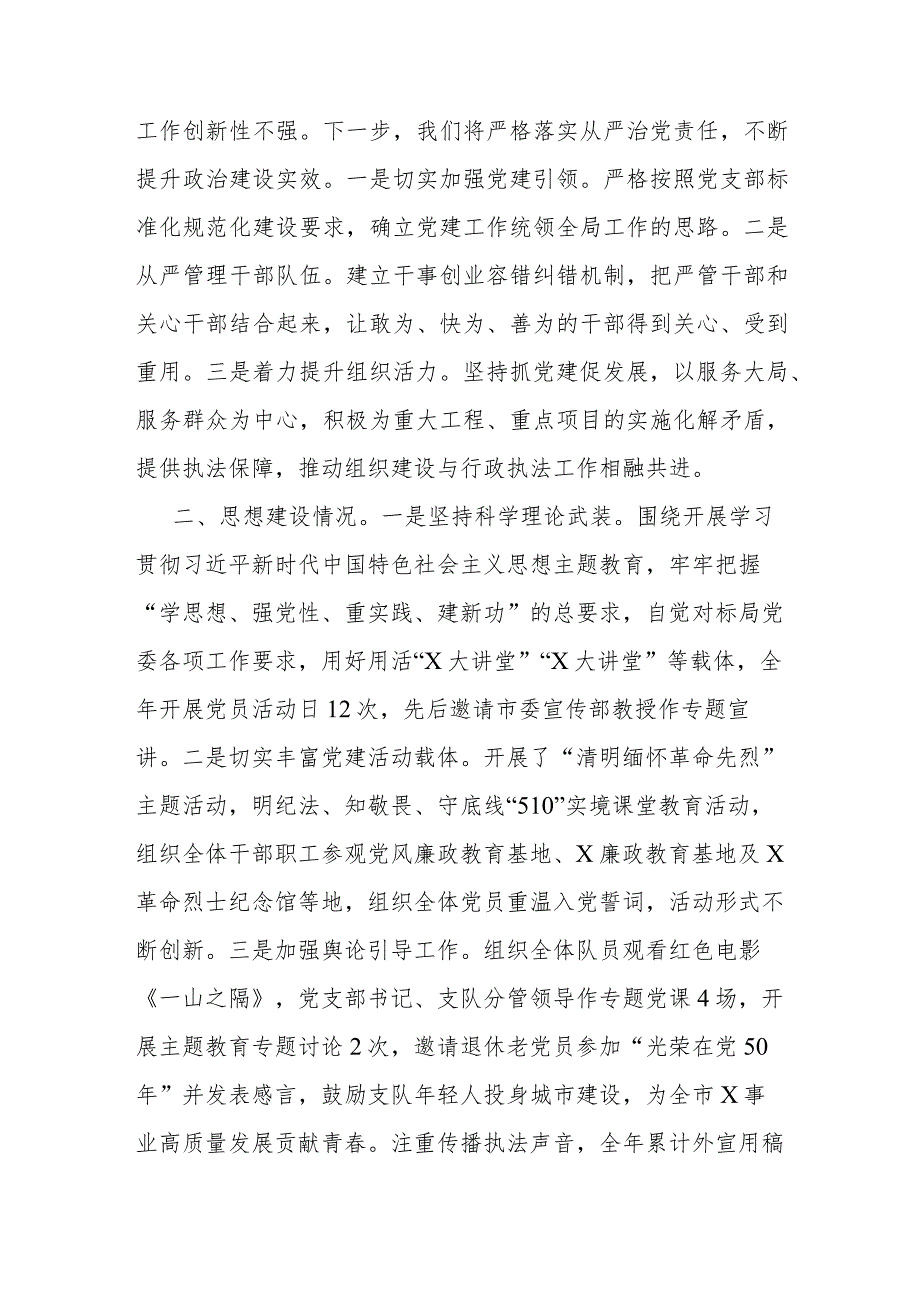 工作创新性不强。下一步，我们将严格落实从严治党责任，不断提升政治建设实效。一是切实加强党建引领。严格按照党支部标准化规范化建设要求，确立党建工作统领全局工作的思路。二是从严管理干部队伍。建立干事创业容错纠错机制，把严管干部和关心干部结合起来，让敢为、快为、善为的干部得到关心、受到重用。三是着力提升组织活力。坚持抓党建促发展，以服务大局、服务群众为中心，积极为重大工程、重点项目的实施化解矛盾，提供执法保障，推动组织建设与行政执法工作相融共进。

二、思想建设情况。一是坚持科学理论武装。围绕开展学习贯彻习近平新时代中国特色社会主义思想主题教育，牢牢把握“学思想、强党性、重实践、建新功”的总要求，自觉对标局党委各项工作要求，用好用活“X大讲堂”“X大讲堂”等载体，全年开展党员活动日12次，先后邀请市委宣传部教授作专题宣讲。二是切实丰富党建活动载体。开展了“清明缅怀革命先烈”主题活动，明纪法、知敬畏、守底线“510”实境课堂教育活动，组织全体干部职工参观党风廉政教育基地、X廉政教育基地及X革命烈士纪念馆等地，组织全体党员重温入党誓词，活动形式不断创新。三是加强舆论引导工作。组织全体队员观看红色电影《一山之隔》，党支部书记、支队分管领导作专题党课4场，开展主题教育专题讨论2次，邀请退休老党员参加“光荣在党50年”并发表感言，鼓励支队年轻人投身城市建设，为全市X事业高质量发展贡献青春。注重传播执法声音，全年累计外宣用稿